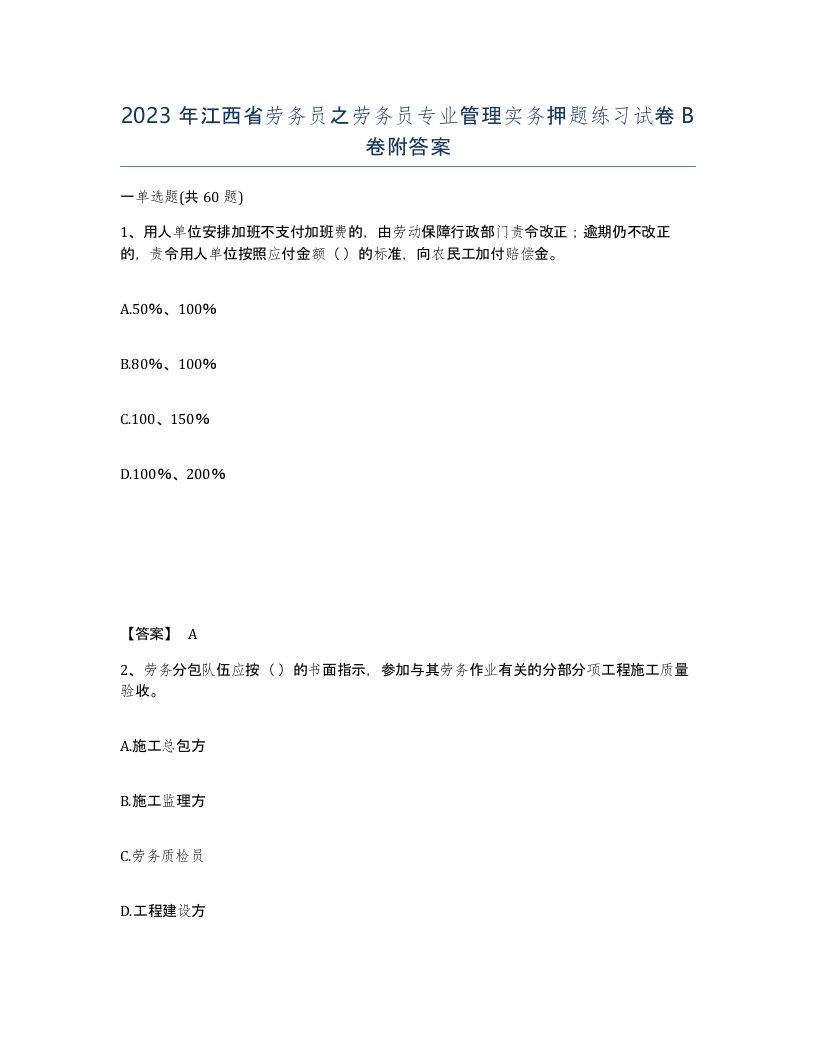 2023 年江西省劳务员之劳务员专业管理实务押题练习试卷 B 卷附答案

一单选题(共 60 题)

1、用人单位安排加班不支付加班费的，由劳动保障行政部门责令改正；逾期仍不改正的，责令用人单位按照应付金额（）的标准，向农民工加付赔偿金。

A.50%、100%

B.80%、100%

C.100、150%

D.100%、200%

【答案】 A

2、劳务分包队伍应按（）的书面指示，参加与其劳务作业有关的分部分项工程施工质量验收。

A.施工总包方

B.施工监理方

C.劳务质检员

D.工程建设方